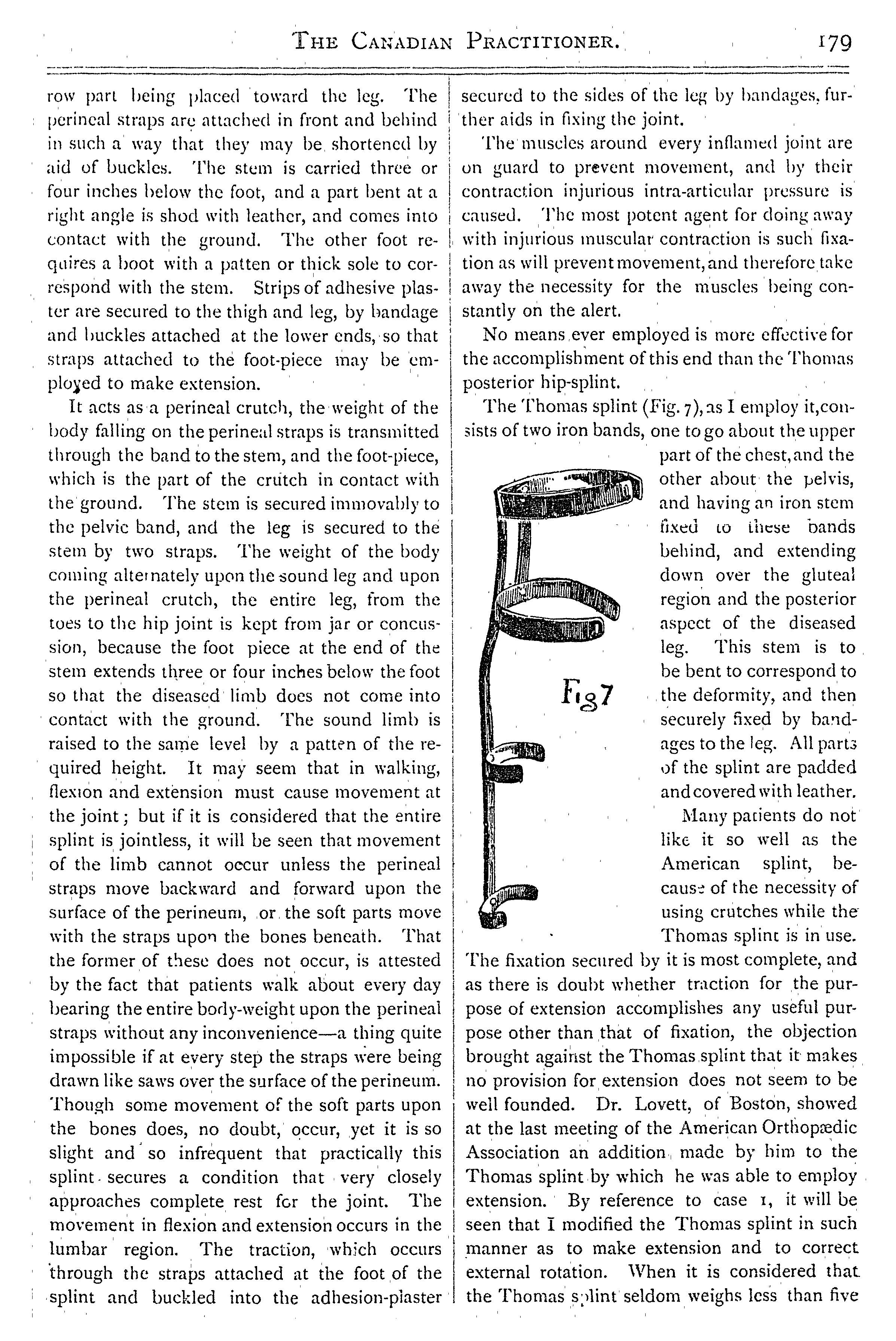 THE CANADIAN PRACTITIONER. 179

row part being placed toward the leg. The perineal straps are attached in front and behind in such a way that they may be shortened by aid of buckles. The stem is carried three or four inches below the foot, and a part bent at a right angle is shod with leather, and comes into contact with the ground. The other foot requires a boot with a patten or thick sole to correspond with the stem. Strips of adhesive plaster are secured to the thigh and leg, by bandage and buckles attached at the lower ends, so that straps attached to the foot-piece may be employed to make extension.

It acts as a perineal crutch, the weight of the body falling on the perineal straps is transmitted through the band to the stem, and the foot-piece, which is the part of the crutch in contact with the ground. The stem is secured immovably to the pelvic band, and the leg is secured to the stem by two straps. The weight of the body coming alternately upon the sound leg and upon the perineal crutch, the entire leg, from the toes to the hip joint is kept from jar or concussion, because the foot piece at the end of the stem extends three or four inches below the foot so that the diseased limb does not come into contact with the ground. The sound limb is raised to the same level by a patten of the required height. It may seem that in walking, flexion and extension must cause movement at the joint; but if it is considered that the entire splint is jointless, it will be seen that movement of the limb cannot occur unless the perineal straps move backward and forward upon the surface of the perineum, or the soft parts move with the straps upon the bones beneath. That the former of these does not occur, is attested by the fact that patients walk about every day bearing the entire body-weight upon the perineal straps without any inconvenience—a thing quite impossible if at every step the straps were being drawn like saws over the surface of the perineum. Though some movement of the soft parts upon the bones does, no doubt, occur, yet it is so slight and so infrequent that practically this splint secures a condition that very closely approaches complete rest for the joint. The movement in flexion and extension occurs in the lumbar region. The traction, which occurs through the straps attached at the foot of the splint and buckled into the adhesion-plaster secured to the sides of the leg by bandages, further aids in fixing the joint.

The muscles around every inflamed joint are on guard to prevent movement, and by their contraction injurious intra-articular pressure is caused. The most potent agent for doing away with injurious muscular contraction is such fixation as will prevent movement, and therefore take away the necessity for the muscles being constantly on the alert.

No means ever employed is more effective for the accomplishment of this end than the Thomas posterior hip-splint.

The Thomas splint (Fig. 7), as I employ it, consists of two iron bands, one to go about the upper part of the chest, and the other about the pelvis, and having an iron stem fixed to these bands behind, and extending down over the gluteal region and the posterior aspect of the diseased leg. This stem is to be bent to correspond to the deformity, and then securely fixed by bandages to the leg. All parts of the splint are padded and covered with leather.

Fig 7

Many patients do not like it so well as the American splint, because of the necessity of using crutches while the Thomas splint is in use. The fixation secured by it is most complete, and as there is doubt whether traction for the purpose of extension accomplishes any useful purpose other than that of fixation, the objection brought against the Thomas splint that it makes no provision for extension does not seem to be well founded. Dr. Lovett, of Boston, showed at the last meeting of the American Orthopædic Association an addition made by him to the Thomas splint by which he was able to employ extension. By reference to case 1, it will be seen that I modified the Thomas splint in such manner as to make extension and to correct external rotation. When it is considered that the Thomas splint seldom weighs less than five